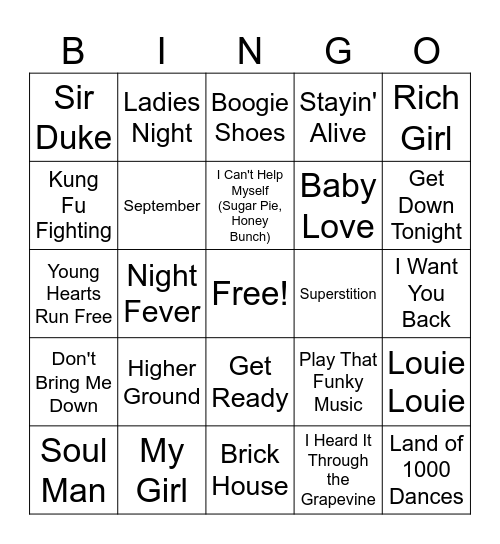 | B | I | N | G | O |
|---|---|---|---|---|
| Sir Duke | Ladies Night | Boogie Shoes | Stayin' Alive | Rich Girl |
| Kung Fu Fighting | September | I Can't Help Myself (Sugar Pie, Honey Bunch) | Baby Love | Get Down Tonight |
| Young Hearts Run Free | Night Fever | Free! | Superstition | I Want You Back |
| Don't Bring Me Down | Higher Ground | Get Ready | Play That Funky Music | Louie Louie |
| Soul Man | My Girl | Brick House | I Heard It Through the Grapevine | Land of 1000 Dances |